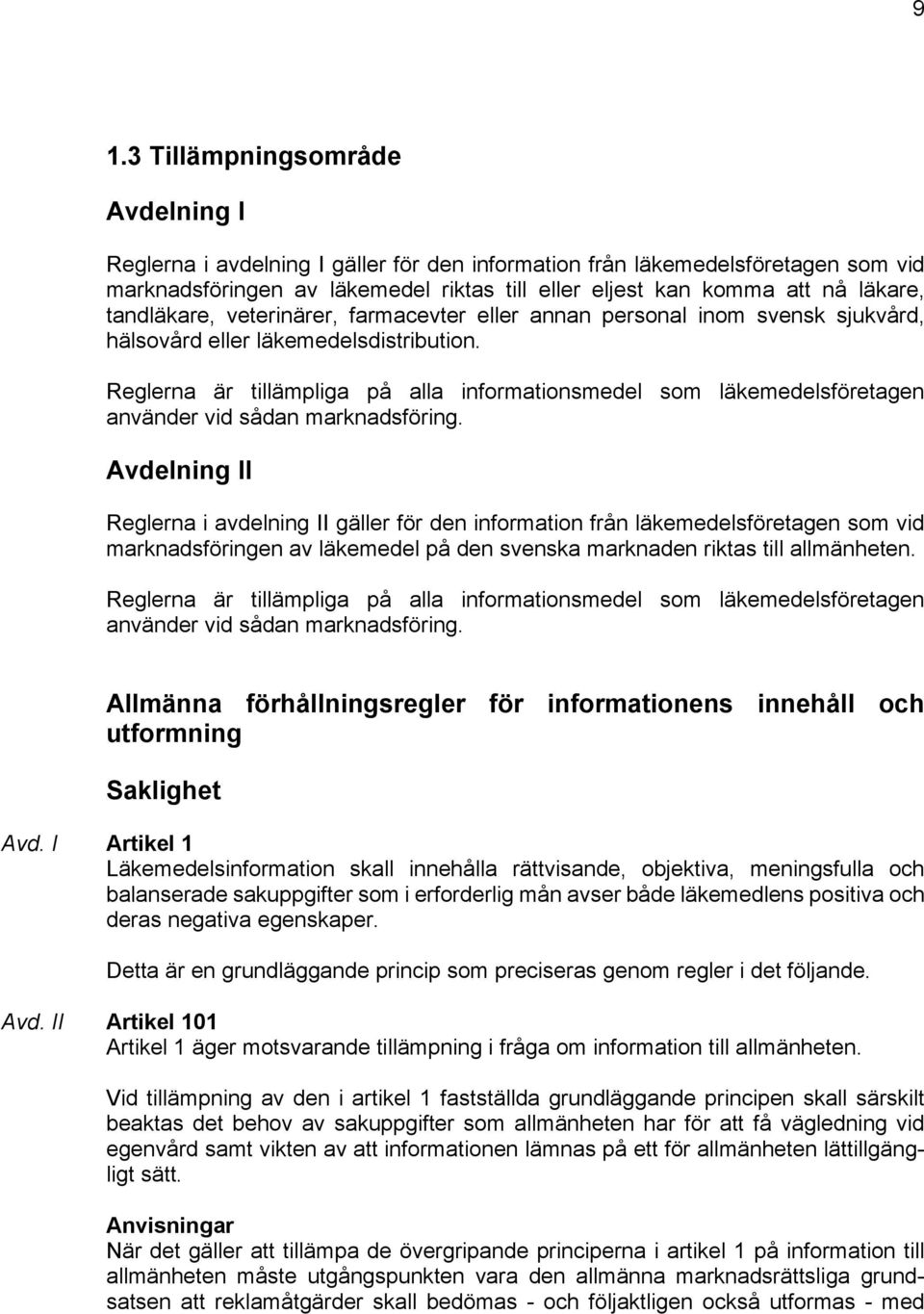 9

1.3 Tillämpningsområde

Avdelning I

Reglerna i avdelning I gäller för den information från läkemedelsföretagen som vid marknadsföringen av läkemedel riktas till eller eljest kan komma att nå läkare, tandläkare, veterinärer, farmacevter eller annan personal inom svensk sjukvård, hälsovård eller läkemedelsdistribution.

Reglerna är tillämpliga på alla informationsmedel som läkemedelsföretagen använder vid sådan marknadsföring.

Avdelning II

Reglerna i avdelning II gäller för den information från läkemedelsföretagen som vid marknadsföringen av läkemedel på den svenska marknaden riktas till allmänheten.

Reglerna är tillämpliga på alla informationsmedel som läkemedelsföretagen använder vid sådan marknadsföring.

Allmänna förhållningsregler för informationens innehåll och utformning

Saklighet

Avd. I

Artikel 1
Läkemedelsinformation skall innehålla rättvisande, objektiva, meningsfulla och balanserade sakuppgifter som i erforderlig mån avser både läkemedlens positiva och deras negativa egenskaper.

Detta är en grundläggande princip som preciseras genom regler i det följande.

Avd. II

Artikel 101
Artikel 1 äger motsvarande tillämpning i fråga om information till allmänheten.

Vid tillämpning av den i artikel 1 fastställda grundläggande principen skall särskilt beaktas det behov av sakuppgifter som allmänheten har för att få vägledning vid egenvård samt vikten av att informationen lämnas på ett för allmänheten lättillgängligt sätt.

Anvisningar
När det gäller att tillämpa de övergripande principerna i artikel 1 på information till allmänheten måste utgångspunkten vara den allmänna marknadsrättsliga grundsatsen att reklamåtgärder skall bedömas - och följaktligen också utformas - med